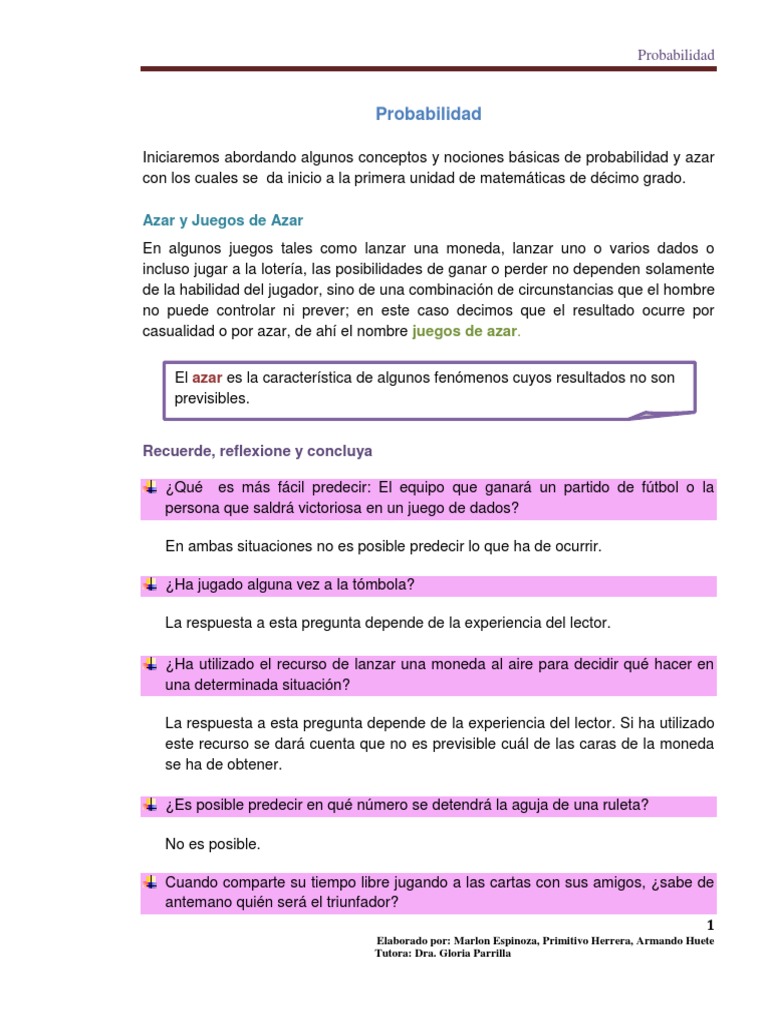 Probabilidad

Probabilidad

Iniciaremos abordando algunos conceptos y nociones básicas de probabilidad y azar con los cuales se da inicio a la primera unidad de matemáticas de décimo grado.

Azar y Juegos de Azar

En algunos juegos tales como lanzar una moneda, lanzar uno o varios dados o incluso jugar a la lotería, las posibilidades de ganar o perder no dependen solamente de la habilidad del jugador, sino de una combinación de circunstancias que el hombre no puede controlar ni prever; en este caso decimos que el resultado ocurre por casualidad o por azar, de ahí el nombre juegos de azar.

El azar es la característica de algunos fenómenos cuyos resultados no son previsibles.

Recuerde, reflexione y concluya

¿Qué es más fácil predecir: El equipo que ganará un partido de fútbol o la persona que saldrá victoriosa en un juego de dados?

En ambas situaciones no es posible predecir lo que ha de ocurrir.

¿Ha jugado alguna vez a la tómbola?

La respuesta a esta pregunta depende de la experiencia del lector.

¿Ha utilizado el recurso de lanzar una moneda al aire para decidir qué hacer en una determinada situación?

La respuesta a esta pregunta depende de la experiencia del lector. Si ha utilizado este recurso se dará cuenta que no es previsible cuál de las caras de la moneda se ha de obtener.

¿Es posible predecir en qué número se detendrá la aguja de una ruleta?

No es posible.

Cuando comparte su tiempo libre jugando a las cartas con sus amigos, ¿sabe de antemano quién será el triunfador?

1

Elaborado por: Marlon Espinoza, Primitivo Herrera, Armando Huete
Tutora: Dra. Gloria Parrilla